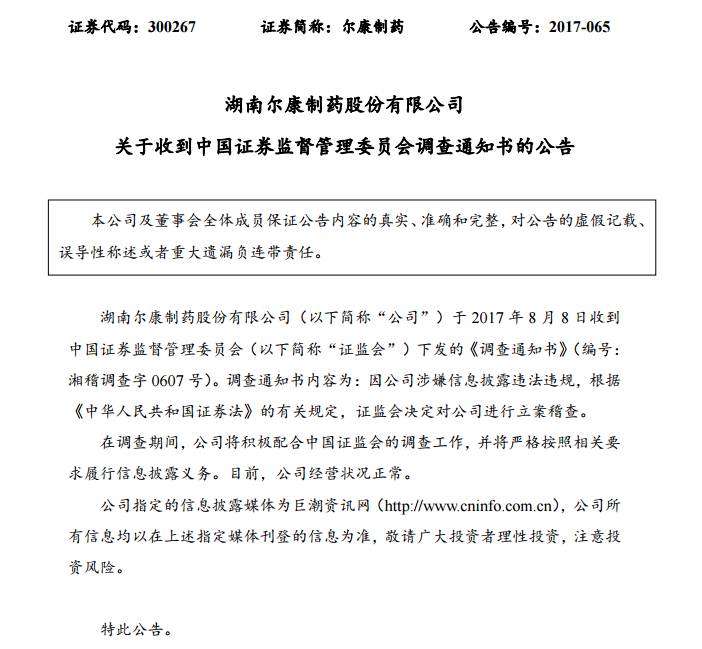 证券代码：300267　　证券简称：尔康制药　　公告编号：2017-065

湖南尔康制药股份有限公司

关于收到中国证券监督管理委员会调查通知书的公告

本公司及董事会全体成员保证公告内容的真实、准确和完整，对公告的虚假记载、误导性称述或者重大遗漏负连带责任。

湖南尔康制药股份有限公司（以下简称“公司”）于 2017 年 8 月 8 日收到中国证券监督管理委员会（以下简称“证监会”）下发的《调查通知书》（编号：湘稽调查字 0607 号）。调查通知书内容为：因公司涉嫌信息披露违法违规，根据《中华人民共和国证券法》的有关规定，证监会决定对公司进行立案稽查。

在调查期间，公司将积极配合中国证监会的调查工作，并将严格按照相关要求履行信息披露义务。目前，公司经营状况正常。

公司指定的信息披露媒体为巨潮资讯网（http://www.cninfo.com.cn），公司所有信息均以在上述指定媒体刊登的信息为准，敬请广大投资者理性投资，注意投资风险。

特此公告。